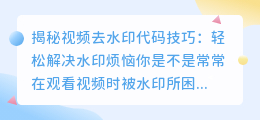 揭秘视频去水印代码技巧：轻松解决水印烦恼你是不是常常在观看视频时被水印所困...